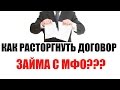 КАК РАСТОРГНУТЬ ДОГОВОР
ЗАЙМА С МФО???